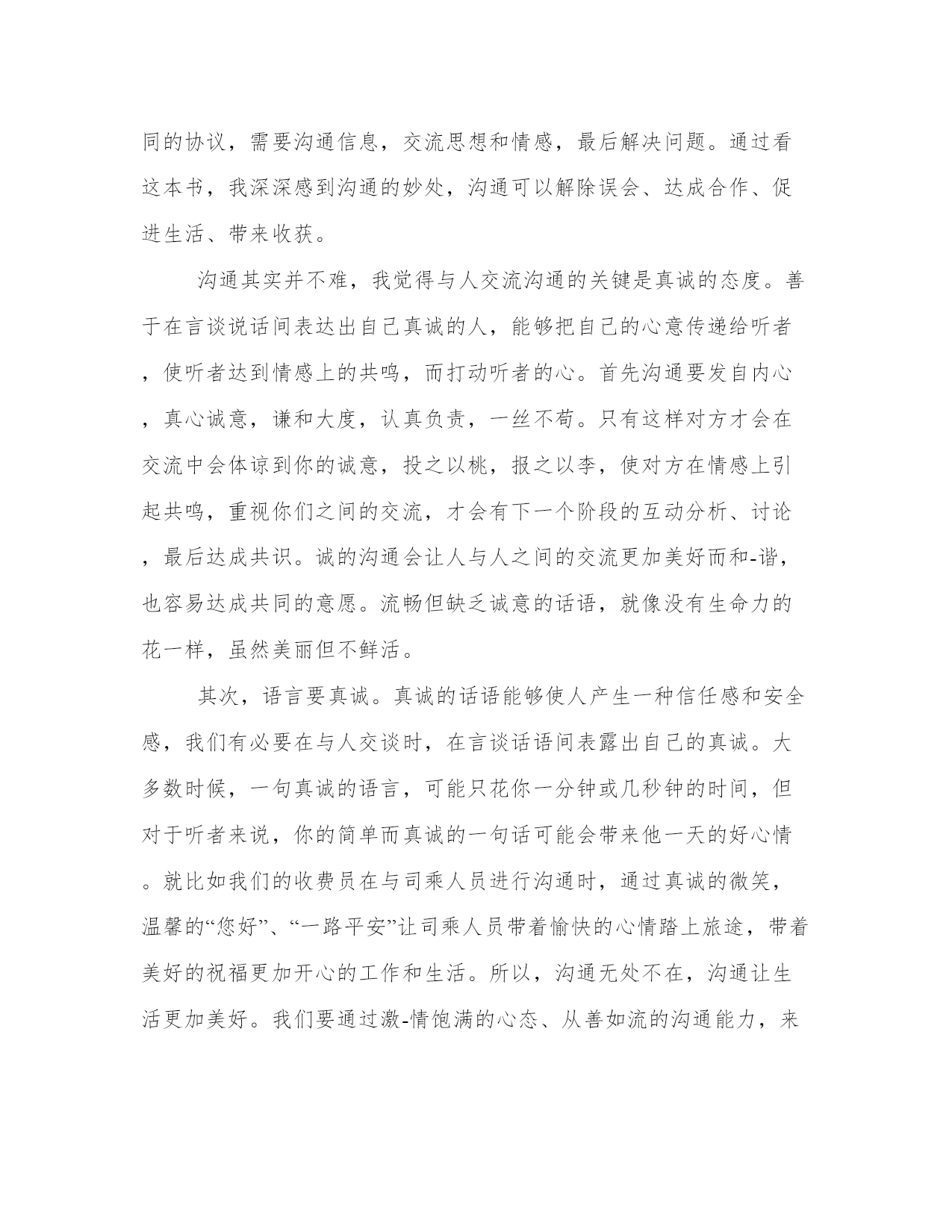 同的协议，需要沟通信息，交流思想和情感，最后解决问题。通过看这本书，我深深感到沟通的妙处，沟通可以解除误会、达成合作、促进生活、带来收获。

沟通其实并不难，我觉得与人交流沟通的关键是真诚的态度。善于在言谈说话间表达出自己真诚的人，能够把自己的心意传递给听者，使听者达到情感上的共鸣，而打动听者的心。首先沟通要发自内心，真心诚意，谦和大度，认真负责，一丝不苟。只有这样对方才会在交流中会体谅到你的诚意，投之以桃，报之以李，使对方在情感上引起共鸣，重视你们之间的交流，才会有下一个阶段的互动分析、讨论，最后达成共识。诚的沟通会让人与人之间的交流更加美好而和-谐，也容易达成共同的意愿。流畅但缺乏诚意的话语，就像没有生命力的花一样，虽然美丽但不鲜活。

其次，语言要真诚。真诚的话语能够使人产生一种信任感和安全感，我们有必要在与人交谈时，在言谈话语间表露出自己的真诚。大多数时候，一句真诚的语言，可能只花你一分钟或几秒钟的时间，但对于听者来说，你的简单而真诚的一句话可能会带来他一天的好心情。就比如我们的收费员在与司乘人员进行沟通时，通过真诚的微笑，温馨的“您好”、“一路平安”让司乘人员带着愉快的心情踏上旅途，带着美好的祝福更加开心的工作和生活。所以，沟通无处不在，沟通让生活更加美好。我们要通过激-情饱满的心态、从善如流的沟通能力，来